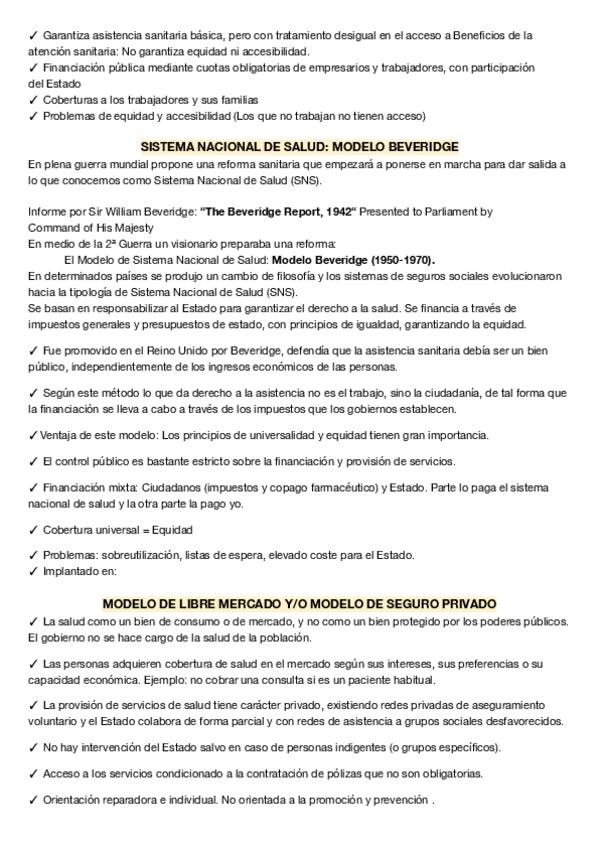 ✓ Garantiza asistencia sanitaria básica, pero con tratamiento desigual en el acceso a Beneficios de la atención sanitaria: No garantiza equidad ni accesibilidad.
✓ Financiación pública mediante cuotas obligatorias de empresarios y trabajadores, con participación del Estado
✓ Coberturas a los trabajadores y sus familias
✓ Problemas de equidad y accesibilidad (Los que no trabajan no tienen acceso)

SISTEMA NACIONAL DE SALUD: MODELO BEVERIDGE

En plena guerra mundial propone una reforma sanitaria que empezará a ponerse en marcha para dar salida a lo que conocemos como Sistema Nacional de Salud (SNS).

Informe por Sir William Beveridge: "The Beveridge Report, 1942" Presented to Parliament by Command of His Majesty
En medio de la 2ª Guerra un visionario preparaba una reforma:
El Modelo de Sistema Nacional de Salud: Modelo Beveridge (1950-1970).
En determinados países se produjo un cambio de filosofía y los sistemas de seguros sociales evolucionaron hacia la tipología de Sistema Nacional de Salud (SNS).
Se basan en responsabilizar al Estado para garantizar el derecho a la salud. Se financia a través de impuestos generales y presupuestos de estado, con principios de igualdad, garantizando la equidad.

✓ Fue promovido en el Reino Unido por Beveridge, defendía que la asistencia sanitaria debía ser un bien público, independientemente de los ingresos económicos de las personas.

✓ Según este método lo que da derecho a la asistencia no es el trabajo, sino la ciudadanía, de tal forma que la financiación se lleva a cabo a través de los impuestos que los gobiernos establecen.

✓ Ventaja de este modelo: Los principios de universalidad y equidad tienen gran importancia.

✓ El control público es bastante estricto sobre la financiación y provisión de servicios.

✓ Financiación mixta: Ciudadanos (impuestos y copago farmacéutico) y Estado. Parte lo paga el sistema nacional de salud y la otra parte la pago yo.

✓ Cobertura universal = Equidad

✓ Problemas: sobreutilización, listas de espera, elevado coste para el Estado.
✓ Implantado en:

MODELO DE LIBRE MERCADO Y/O MODELO DE SEGURO PRIVADO

✓ La salud como un bien de consumo o de mercado, y no como un bien protegido por los poderes públicos. El gobierno no se hace cargo de la salud de la población.

✓ Las personas adquieren cobertura de salud en el mercado según sus intereses, sus preferencias o su capacidad económica. Ejemplo: no cobrar una consulta si es un paciente habitual.

✓ La provisión de servicios de salud tiene carácter privado, existiendo redes privadas de aseguramiento voluntario y el Estado colabora de forma parcial y con redes de asistencia a grupos sociales desfavorecidos.

✓ No hay intervención del Estado salvo en caso de personas indigentes (o grupos específicos).

✓ Acceso a los servicios condicionado a la contratación de pólizas que no son obligatorias.

✓ Orientación reparadora e individual. No orientada a la promoción y prevención .